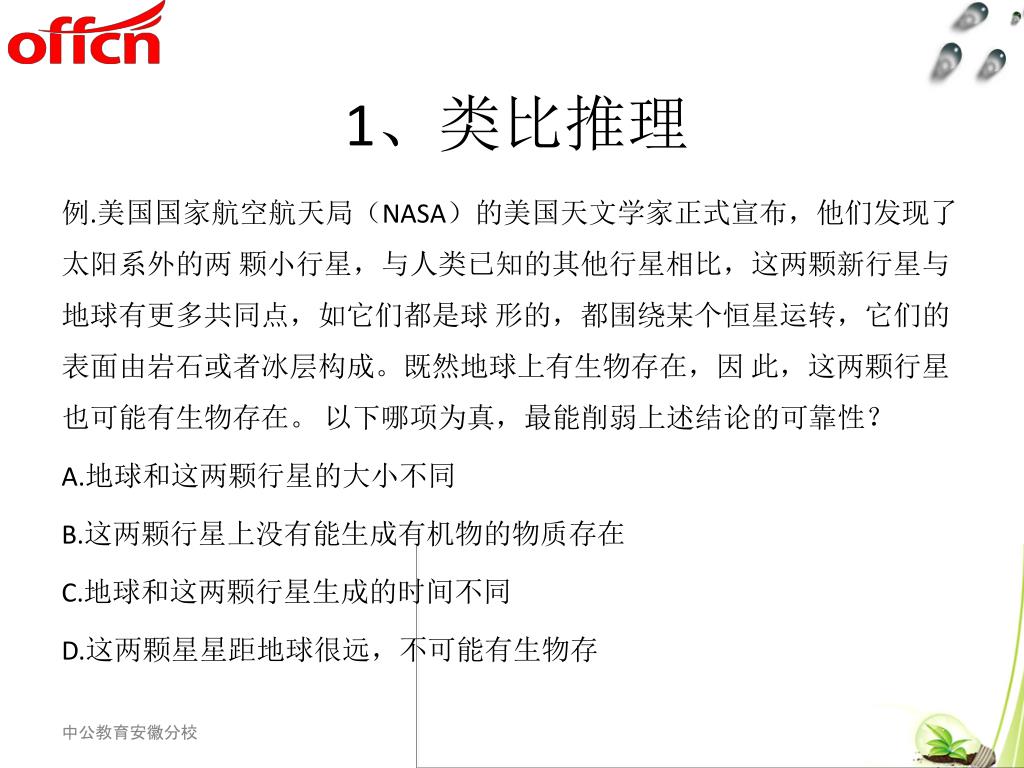 offcn

1、类比推理

例.美国国家航空航天局（NASA）的美国天文学家正式宣布，他们发现了太阳系外的两 颗小行星，与人类已知的其他行星相比，这两颗新行星与地球有更多共同点，如它们都是球 形的，都围绕某个恒星运转，它们的表面由岩石或者冰层构成。既然地球上有生物存在，因 此，这两颗行星也可能有生物存在。 以下哪项为真，最能削弱上述结论的可靠性？

A.地球和这两颗行星的大小不同

B.这两颗行星上没有能生成有机物的物质存在

C.地球和这两颗行星生成的时间不同

D.这两颗星星距地球很远，不可能有生物存

中公教育安徽分校